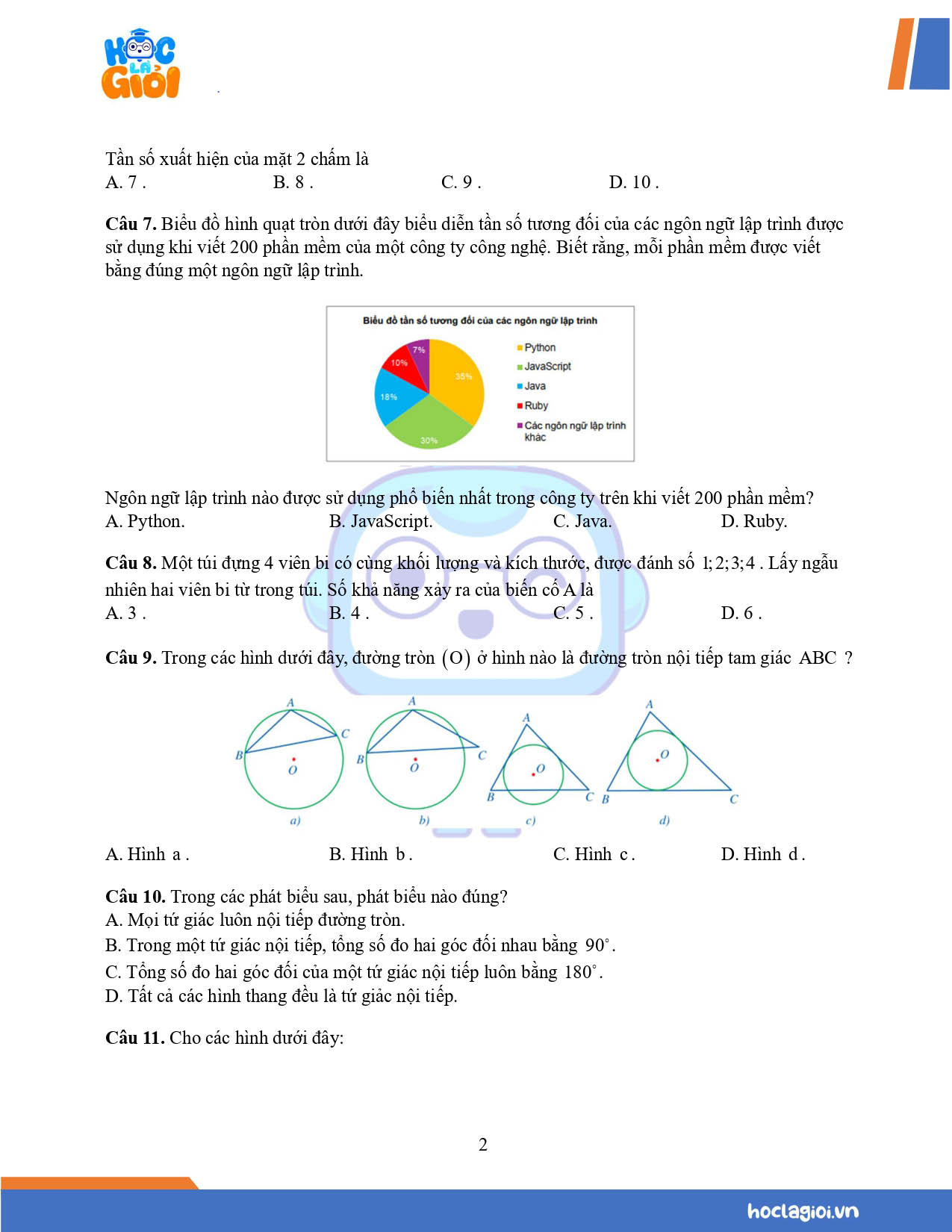 HỌC LÀ GIỎI

Tần số xuất hiện của mặt 2 chấm là
A. 7 . B. 8 . C. 9 . D. 10 .

**Câu 7.** Biểu đồ hình quạt tròn dưới đây biểu diễn tần số tương đối của các ngôn ngữ lập trình được sử dụng khi viết 200 phần mềm của một công ty công nghệ. Biết rằng, mỗi phần mềm được viết bằng đúng một ngôn ngữ lập trình.

Biểu đồ tần số tương đối của các ngôn ngữ lập trình
7%
10%
35%
18%
30%
Python
JavaScript
Java
Ruby
Các ngôn ngữ lập trình khác

Ngôn ngữ lập trình nào được sử dụng phổ biến nhất trong công ty trên khi viết 200 phần mềm?
A. Python. B. JavaScript. C. Java. D. Ruby.

**Câu 8.** Một túi đựng 4 viên bi có cùng khối lượng và kích thước, được đánh số $1;2;3;4$ . Lấy ngẫu nhiên hai viên bi từ trong túi. Số khả năng xảy ra của biến cố A là
A. 3 . B. 4 . C. 5 . D. 6 .

**Câu 9.** Trong các hình dưới đây, đường tròn $(O)$ ở hình nào là đường tròn nội tiếp tam giác $ABC$ ?

A B C O a)
A B C O b)
A B C O c)
A B C O d)

A. Hình a . B. Hình b . C. Hình c . D. Hình d .

**Câu 10.** Trong các phát biểu sau, phát biểu nào đúng?
A. Mọi tứ giác luôn nội tiếp đường tròn.
B. Trong một tứ giác nội tiếp, tổng số đo hai góc đối nhau bằng $90^\circ$.
C. Tổng số đo hai góc đối của một tứ giác nội tiếp luôn bằng $180^\circ$.
D. Tất cả các hình thang đều là tứ giác nội tiếp.

**Câu 11.** Cho các hình dưới đây:

2

hoclagioi.vn